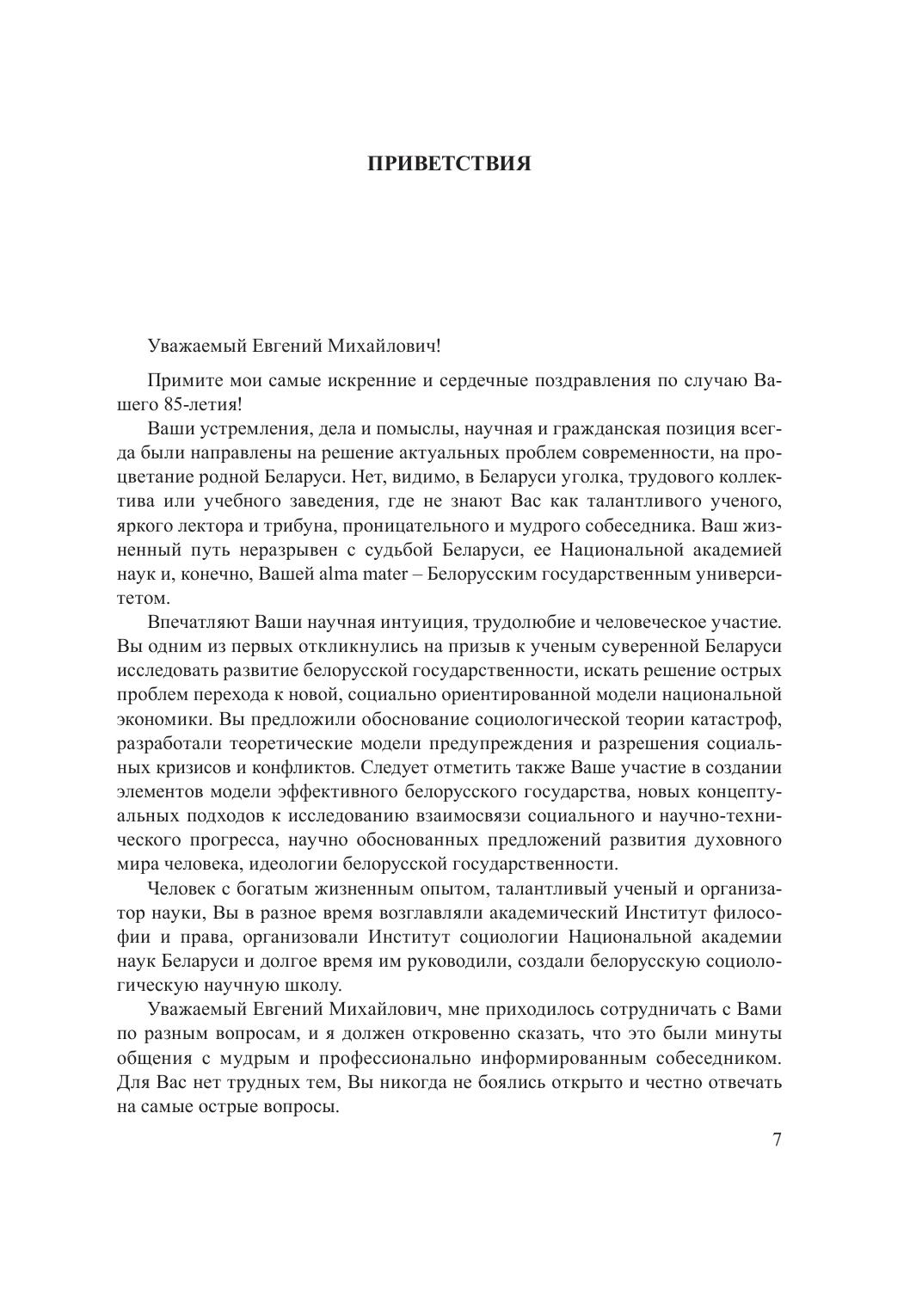 ПРИВЕТСТВИЯ

Уважаемый Евгений Михайлович!

Примите мои самые искренние и сердечные поздравления по случаю Вашего 85-летия!

Ваши устремления, дела и помыслы, научная и гражданская позиция всегда были направлены на решение актуальных проблем современности, на процветание родной Беларуси. Нет, видимо, в Беларуси уголка, трудового коллектива или учебного заведения, где не знают Вас как талантливого ученого, яркого лектора и трибуна, проницательного и мудрого собеседника. Ваш жизненный путь неразрывен с судьбой Беларуси, ее Национальной академией наук и, конечно, Вашей alma mater – Белорусским государственным университетом.

Впечатляют Ваши научная интуиция, трудолюбие и человеческое участие. Вы одним из первых откликнулись на призыв к ученым суверенной Беларуси исследовать развитие белорусской государственности, искать решение острых проблем перехода к новой, социально ориентированной модели национальной экономики. Вы предложили обоснование социологической теории катастроф, разработали теоретические модели предупреждения и разрешения социальных кризисов и конфликтов. Следует отметить также Ваше участие в создании элементов модели эффективного белорусского государства, новых концептуальных подходов к исследованию взаимосвязи социального и научно-технического прогресса, научно обоснованных предложений развития духовного мира человека, идеологии белорусской государственности.

Человек с богатым жизненным опытом, талантливый ученый и организатор науки, Вы в разное время возглавляли академический Институт философии и права, организовали Институт социологии Национальной академии наук Беларуси и долгое время им руководили, создали белорусскую социологическую научную школу.

Уважаемый Евгений Михайлович, мне приходилось сотрудничать с Вами по разным вопросам, и я должен откровенно сказать, что это были минуты общения с мудрым и профессионально информированным собеседником. Для Вас нет трудных тем, Вы никогда не боялись открыто и честно отвечать на самые острые вопросы.

7